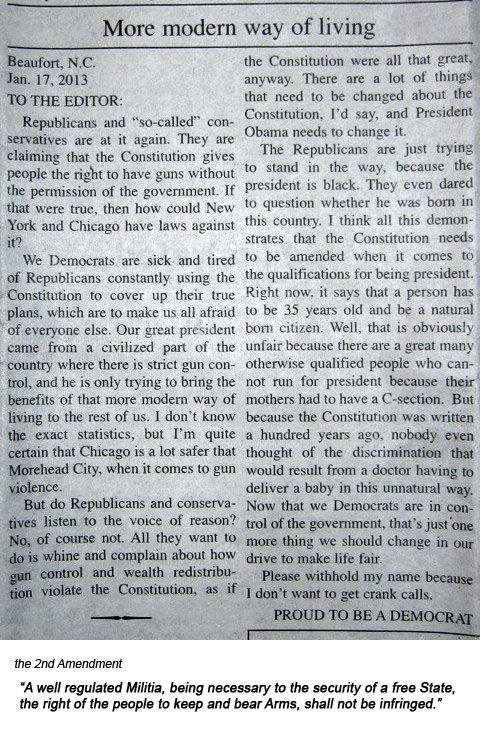 More modern way of living

Beaufort, N.C.
Jan. 17, 2013
TO THE EDITOR:

Republicans and "so-called" conservatives are at it again. They are claiming that the Constitution gives people the right to have guns without the permission of the government. If that were true, then how could New York and Chicago have laws against it?

We Democrats are sick and tired of Republicans constantly using the Constitution to cover up their true plans, which are to make us all afraid of everyone else. Our great president came from a civilized part of the country where there is strict gun control, and he is only trying to bring the benefits of that more modern way of living to the rest of us. I don't know the exact statistics, but I'm quite certain that Chicago is a lot safer that Morehead City, when it comes to gun violence.

But do Republicans and conservatives listen to the voice of reason? No, of course not. All they want to do is whine and complain about how gun control and wealth redistribution violate the Constitution, as if the Constitution were all that great, anyway. There are a lot of things that need to be changed about the Constitution, I'd say, and President Obama needs to change it.

The Republicans are just trying to stand in the way, because the president is black. They even dared to question whether he was born in this country. I think all this demonstrates that the Constitution needs to be amended when it comes to the qualifications for being president. Right now, it says that a person has to be 35 years old and be a natural born citizen. Well, that is obviously unfair because there are a great many otherwise qualified people who cannot run for president because their mothers had to have a C-section. But because the Constitution was written a hundred years ago, nobody even thought of the discrimination that would result from a doctor having to deliver a baby in this unnatural way. Now that we Democrats are in control of the government, that's just one more thing we should change in our drive to make life fair.

Please withhold my name because I don't want to get crank calls.

PROUD TO BE A DEMOCRAT

the 2nd Amendment

"A well regulated Militia, being necessary to the security of a free State, the right of the people to keep and bear Arms, shall not be infringed."